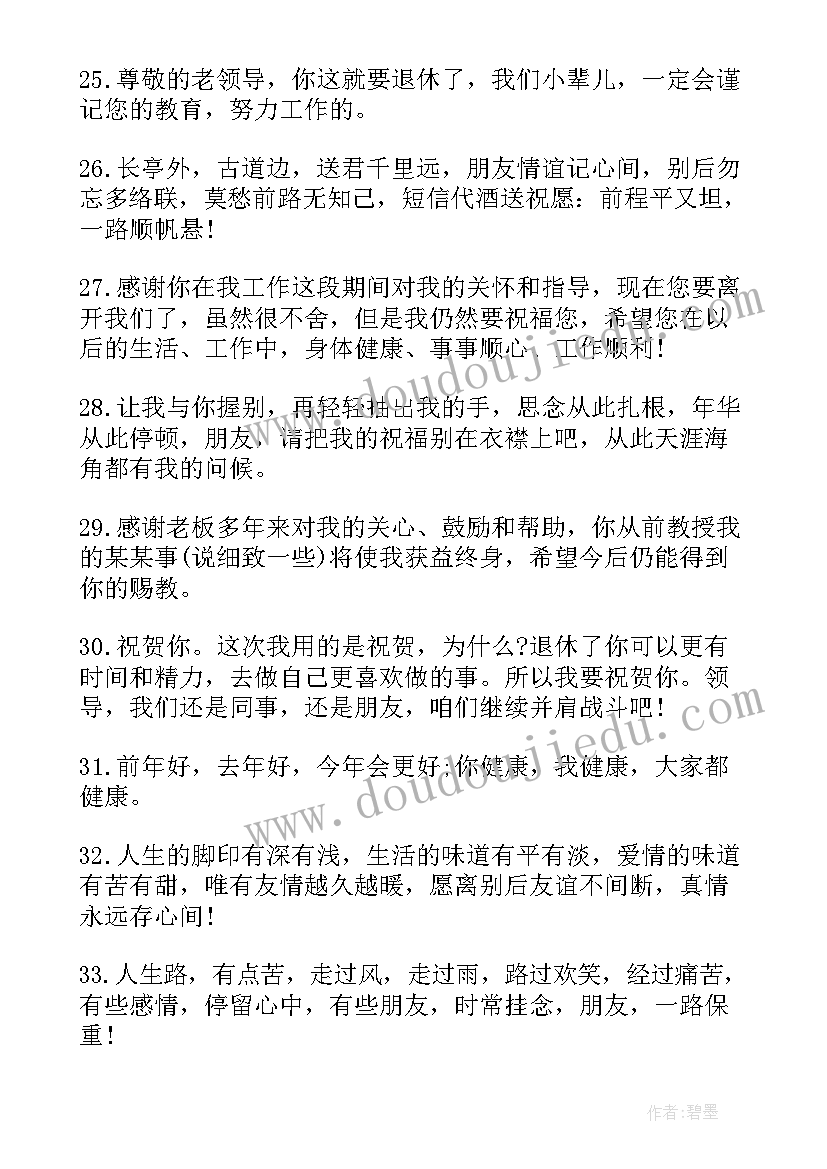 25.尊敬的老领导，你这就要退休了，我们小辈儿，一定会谨记您的教育，努力工作的。

26.长亭外，古道边，送君千里远，朋友情谊记心间，别后勿忘多络联，莫愁前路无知己，短信代酒送祝愿：前程平又坦，一路顺帆悬！

27.感谢你在我工作这段期间对我的关怀和指导，现在您要离开我们了，虽然很不舍，但是我仍然要祝福您，希望您在以后的生活、工作中，身体健康、事事顺心、工作顺利！

28.让我与你握别，再轻轻抽出我的手，思念从此扎根，年华从此停顿，朋友，请把我的祝福别在衣襟上吧，从此天涯海角都有我的问候。

29.感谢老板多年来对我的关心、鼓励和帮助，你从前教授我的某某事(说细致一些)将使我获益终身，希望今后仍能得到你的赐教。

30.祝贺你。这次我用的是祝贺，为什么?退休了你可以更有时间和精力，去做自己更喜欢做的事。所以我要祝贺你。领导，我们还是同事，还是朋友，咱们继续并肩战斗吧！

31.前年好，去年好，今年会更好;你健康，我健康，大家都健康。

32.人生的脚印有深有浅，生活的味道有平有淡，爱情的味道有苦有甜，唯有友情越久越暖，愿离别后友谊不间断，真情永远存心间！

33.人生路，有点苦，走过风，走过雨，路过欢笑，经过痛苦，有些感情，停留心中，有些朋友，时常挂念，朋友，一路保重！

www.doudoujiedu.com

www.doudoujiedu.com

作者:碧墨